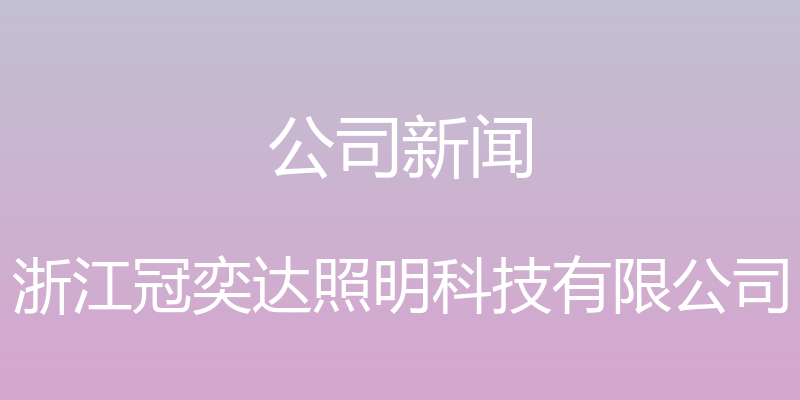 公司新闻

浙江冠奕达照明科技有限公司